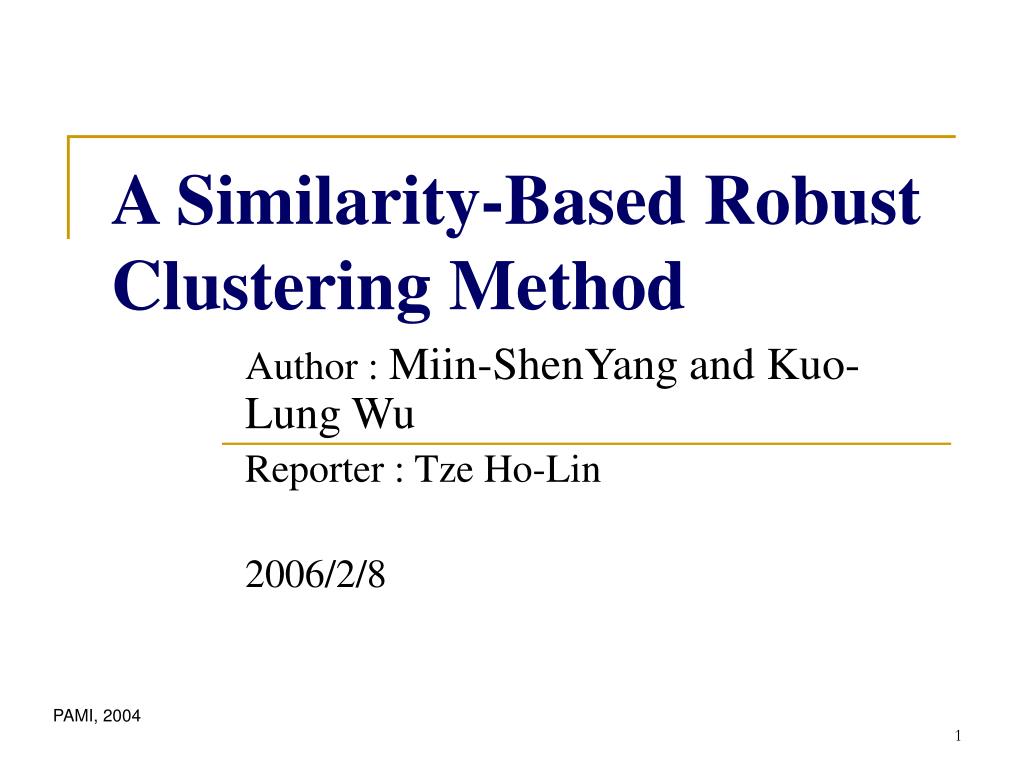 A Similarity-Based Robust Clustering Method

Author : Miin-ShenYang and Kuo-Lung Wu

Reporter : Tze Ho-Lin

2006/2/8

PAMI, 2004

1